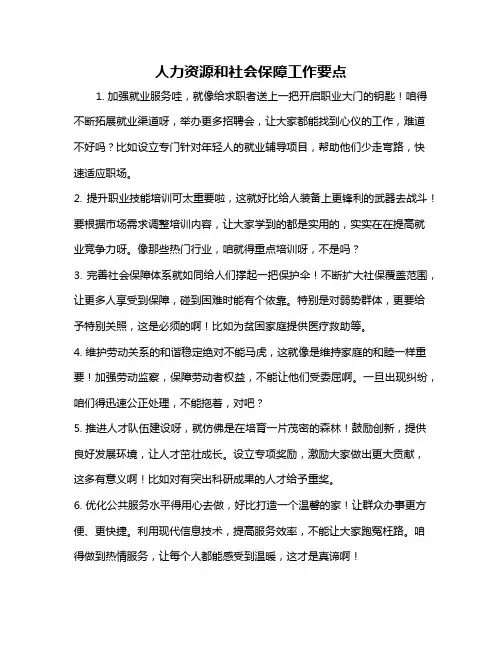 人力资源和社会保障工作要点

1. 加强就业服务哇，就像给求职者送上一把开启职业大门的钥匙！咱得不断拓展就业渠道呀，举办更多招聘会，让大家都能找到心仪的工作，难道不好吗？比如设立专门针对年轻人的就业辅导项目，帮助他们少走弯路，快速适应职场。

2. 提升职业技能培训可太重要啦，这就好比给人装备上更锋利的武器去战斗！要根据市场需求调整培训内容，让大家学到的都是实用的，实实在在提高就业竞争力呀。像那些热门行业，咱就得重点培训呀，不是吗？

3. 完善社会保障体系就如同给人们撑起一把保护伞！不断扩大社保覆盖范围，让更多人享受到保障，碰到困难时能有个依靠。特别是对弱势群体，更要给予特别关照，这是必须的啊！比如为贫困家庭提供医疗救助等。

4. 维护劳动关系的和谐稳定绝对不能马虎，这就像是维持家庭的和睦一样重要！加强劳动监察，保障劳动者权益，不能让他们受委屈啊。一旦出现纠纷，咱们得迅速公正处理，不能拖着，对吧？

5. 推进人才队伍建设呀，就仿佛是在培育一片茂密的森林！鼓励创新，提供良好发展环境，让人才茁壮成长。设立专项奖励，激励大家做出更大贡献，这多有意义啊！比如对有突出科研成果的人才给予重奖。

6. 优化公共服务水平得用心去做，好比打造一个温馨的家！让群众办事更方便、更快捷。利用现代信息技术，提高服务效率，不能让大家跑冤枉路。咱得做到热情服务，让每个人都能感受到温暖，这才是真谛啊！